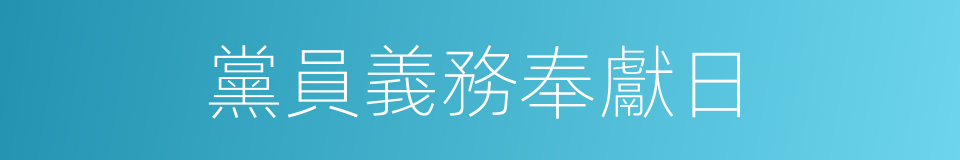 黨員義務奉獻日